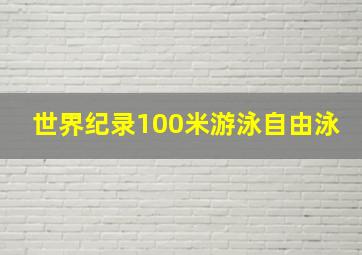 世界纪录100米游泳自由泳